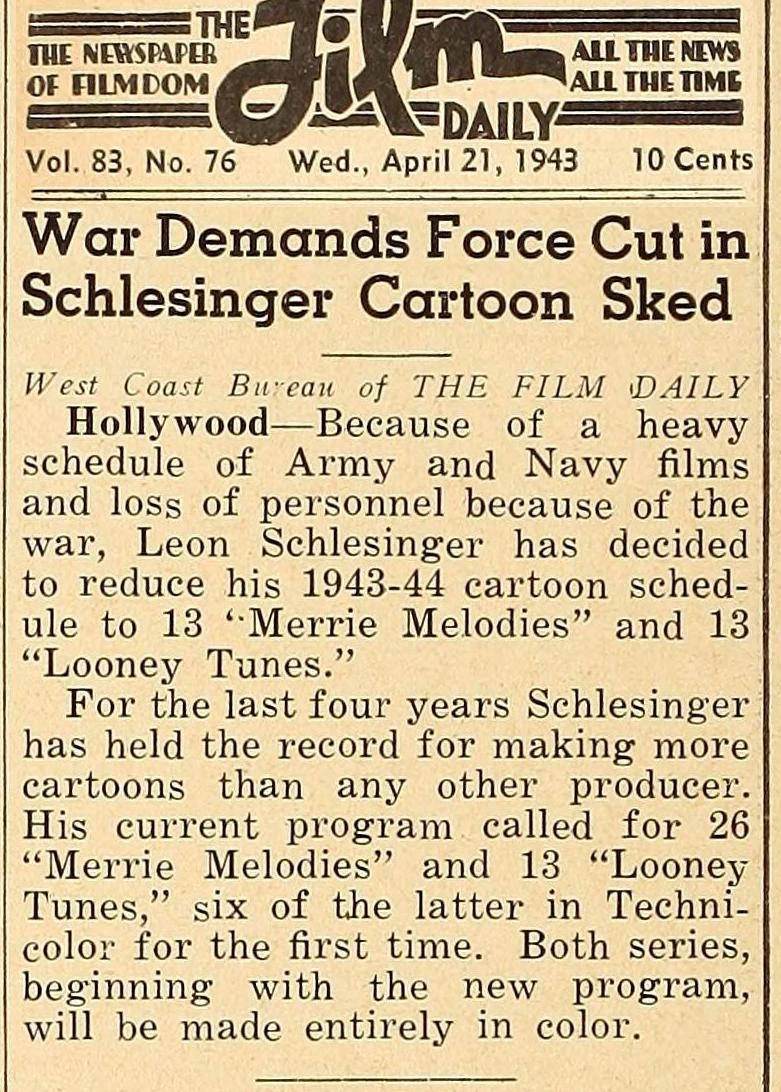 THE NEWSPAPER OF FILMDOM

THE Film DAILY

ALL THE NEWS ALL THE TIME

Vol. 83, No. 76 Wed., April 21, 1943 10 Cents

War Demands Force Cut in Schlesinger Cartoon Sked

West Coast Bureau of THE FILM DAILY

Hollywood—Because of a heavy schedule of Army and Navy films and loss of personnel because of the war, Leon Schlesinger has decided to reduce his 1943-44 cartoon schedule to 13 "Merrie Melodies" and 13 "Looney Tunes."

For the last four years Schlesinger has held the record for making more cartoons than any other producer. His current program called for 26 "Merrie Melodies" and 13 "Looney Tunes," six of the latter in Technicolor for the first time. Both series, beginning with the new program, will be made entirely in color.